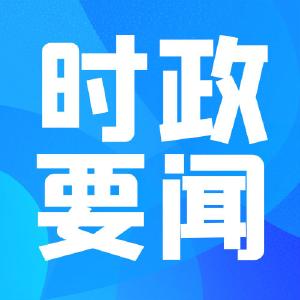 时政
要闻